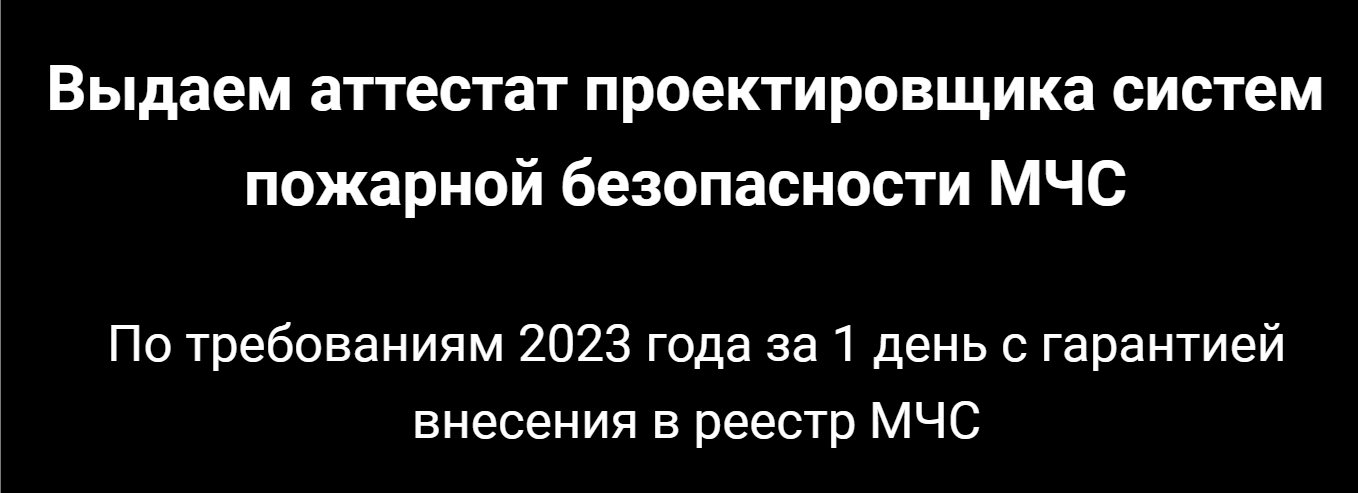 Выдаем аттестат проектировщика систем пожарной безопасности МЧС

По требованиям 2023 года за 1 день с гарантией внесения в реестр МЧС